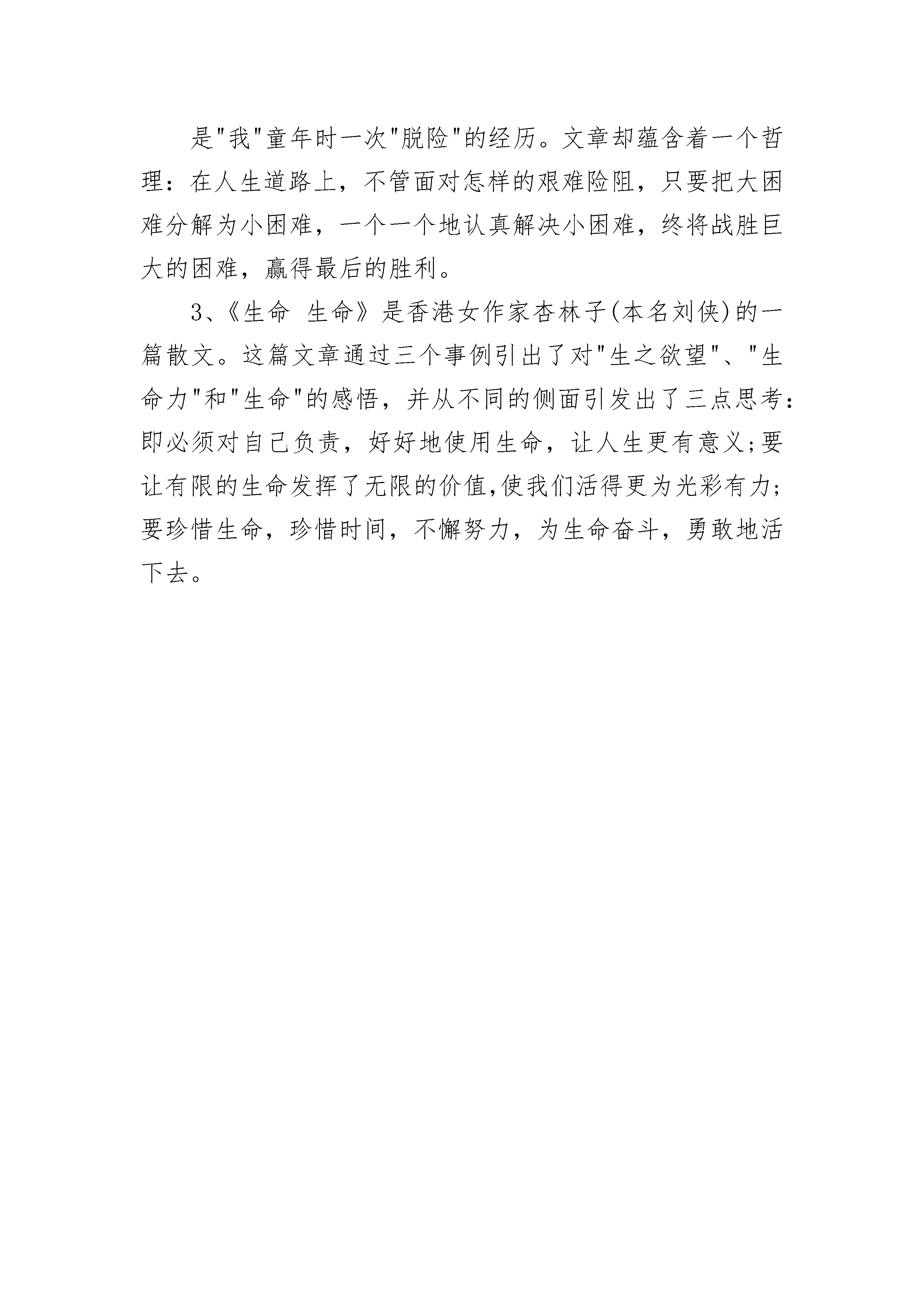 是"我"童年时一次"脱险"的经历。文章却蕴含着一个哲理：在人生道路上，不管面对怎样的艰难险阻，只要把大困难分解为小困难，一个一个地认真解决小困难，终将战胜巨大的困难，赢得最后的胜利。

3、《生命 生命》是香港女作家杏林子(本名刘侠)的一篇散文。这篇文章通过三个事例引出了对"生之欲望"、"生命力"和"生命"的感悟，并从不同的侧面引发出了三点思考：即必须对自己负责，好好地使用生命，让人生更有意义;要让有限的生命发挥了无限的价值,使我们活得更为光彩有力;要珍惜生命，珍惜时间，不懈努力，为生命奋斗，勇敢地活下去。